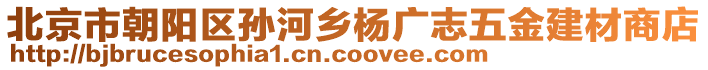 北京市朝阳区孙河乡杨广志五金建材商店
http://bjbrucesophia1.cn.coovee.com